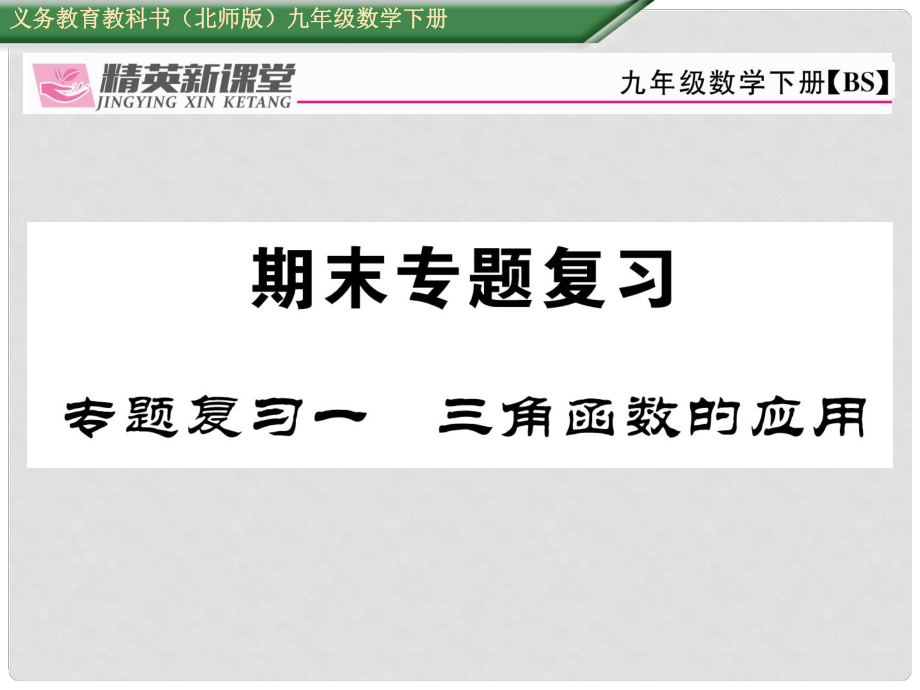 义务教育教科书（北师版）九年级数学下册

精英新课堂
JINGYING XIN KETANG

九年级数学下册【BS】

期末专题复习

专题复习一　三角函数的应用